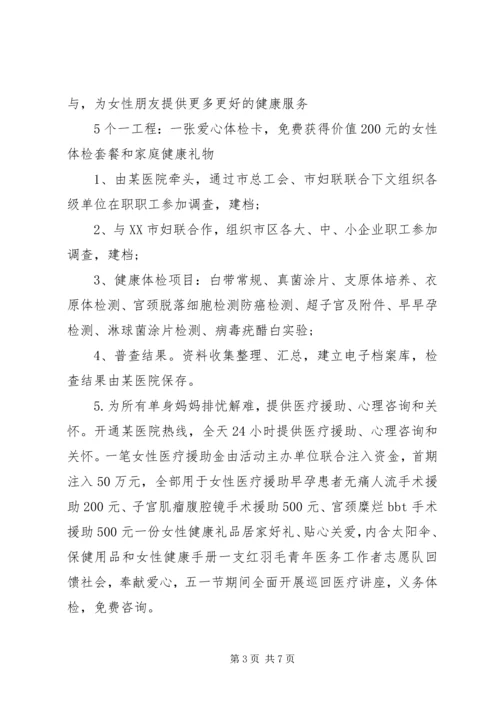 与，为女性朋友提供更多更好的健康服务

5个一工程：一张爱心体检卡，免费获得价值200元的女性体检套餐和家庭健康礼物

1、由某医院牵头，通过市总工会、市妇联联合下文组织各级单位在职职工参加调查，建档；

2、与XX市妇联合作，组织市区各大、中、小企业职工参加调查，建档；

3、健康体检项目：白带常规、真菌涂片、支原体培养、衣原体检测、宫颈脱落细胞检测防癌检测、超子宫及附件、早早孕检测、淋球菌涂片检测、病毒疣醋白实验；

4、普查结果。资料收集整理、汇总，建立电子档案库，检查结果由某医院保存。

5.为所有单身妈妈排忧解难，提供医疗援助、心理咨询和关怀。开通某医院热线，全天24小时提供医疗援助、心理咨询和关怀。一笔女性医疗援助金由活动主办单位联合注入资金，首期注入50万元，全部用于女性医疗援助早孕患者无痛人流手术援助200元、子宫肌瘤腹腔镜手术援助500元、宫颈糜烂bbt手术援助500元一份女性健康礼品居家好礼、贴心关爱，内含太阳伞、保健用品和女性健康手册一支红羽毛青年医务工作者志愿队回馈社会，奉献爱心，五一节期间全面开展巡回医疗讲座，义务体检，免费咨询。

第3页 共7页